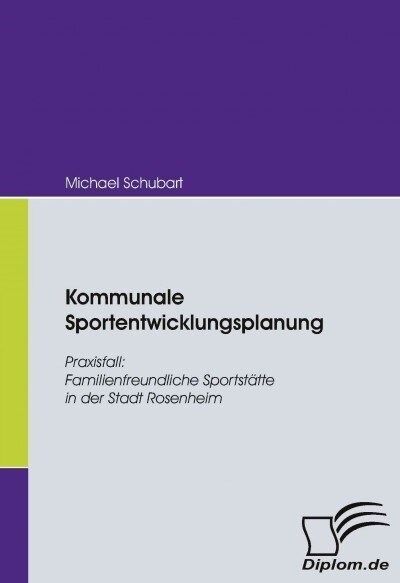 Michael Schubart

Kommunale Sportentwicklungsplanung

Praxisfall:
Familienfreundliche Sportstätte in der Stadt Rosenheim

Diplom.de